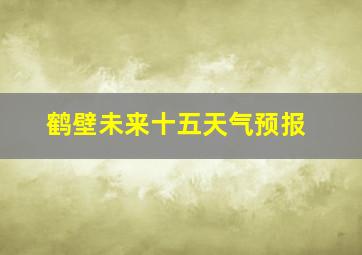 鹤壁未来十五天气预报